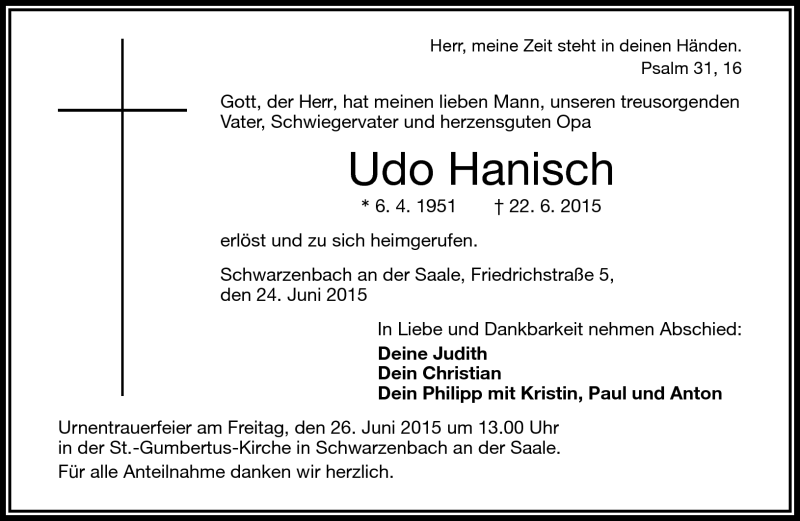 Herr, meine Zeit steht in deinen Händen.
Psalm 31, 16

Gott, der Herr, hat meinen lieben Mann, unseren treusorgenden Vater, Schwiegervater und herzensguten Opa

Udo Hanisch

* 6. 4. 1951 † 22. 6. 2015

erlöst und zu sich heimgerufen.

Schwarzenbach an der Saale, Friedrichstraße 5, den 24. Juni 2015

In Liebe und Dankbarkeit nehmen Abschied:
Deine Judith
Dein Christian
Dein Philipp mit Kristin, Paul und Anton

Urnentrauerfeier am Freitag, den 26. Juni 2015 um 13.00 Uhr in der St.-Gumbertus-Kirche in Schwarzenbach an der Saale.

Für alle Anteilnahme danken wir herzlich.